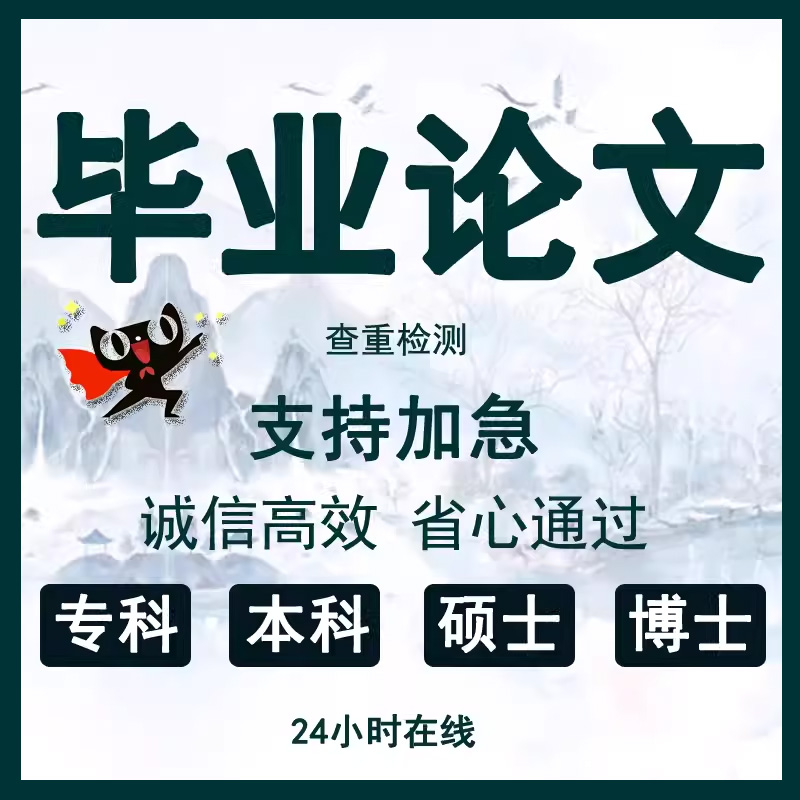 毕业论文

查重检测

支持加急

诚信高效 省心通过

专科 本科 硕士 博士

24小时在线